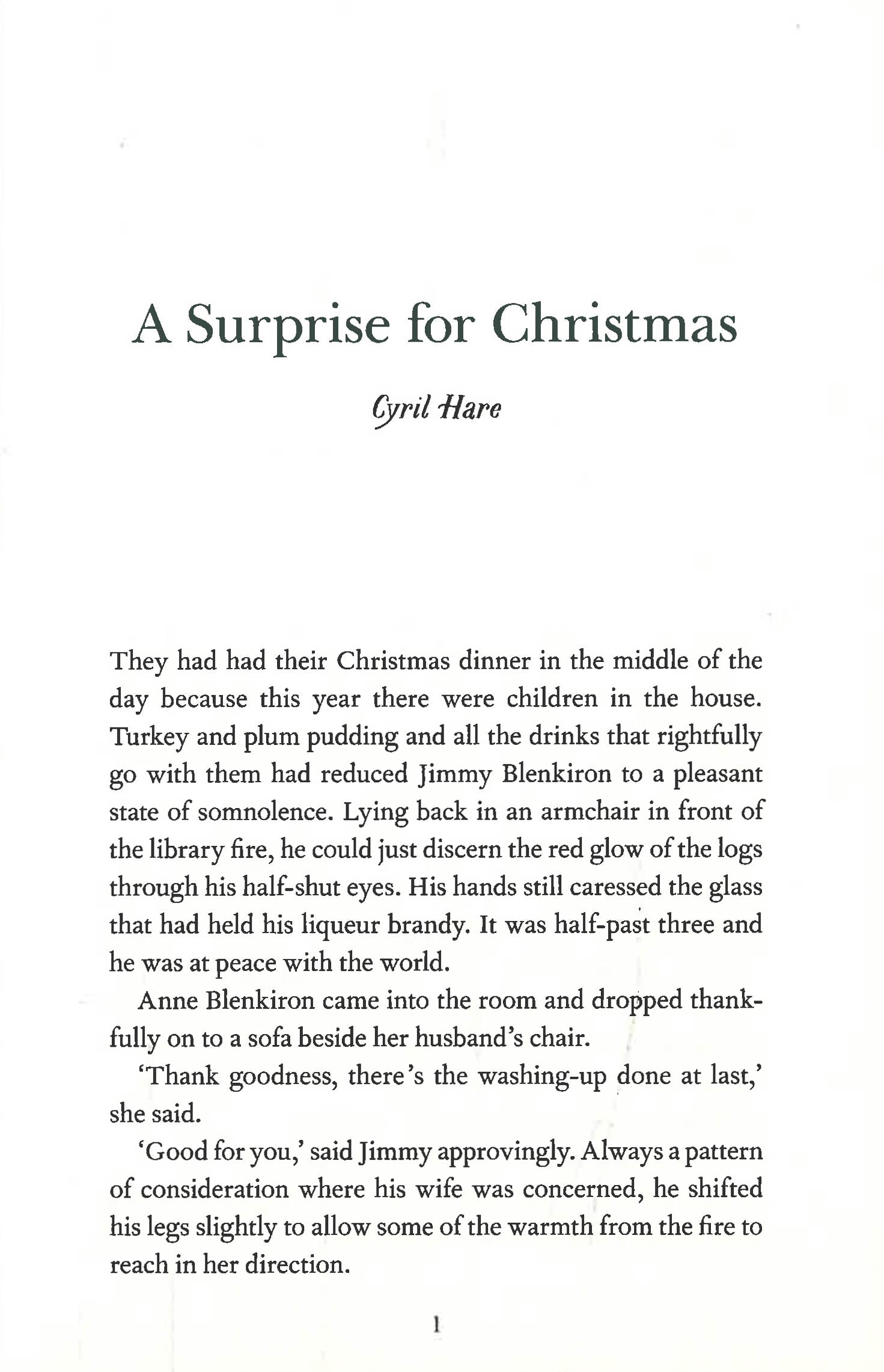 A Surprise for Christmas

Cyril Hare

They had had their Christmas dinner in the middle of the day because this year there were children in the house. Turkey and plum pudding and all the drinks that rightfully go with them had reduced Jimmy Blenkiron to a pleasant state of somnolence. Lying back in an armchair in front of the library fire, he could just discern the red glow of the logs through his half-shut eyes. His hands still caressed the glass that had held his liqueur brandy. It was half-past three and he was at peace with the world.

Anne Blenkiron came into the room and dropped thankfully on to a sofa beside her husband's chair.

'Thank goodness, there's the washing-up done at last,' she said.

'Good for you,' said Jimmy approvingly. Always a pattern of consideration where his wife was concerned, he shifted his legs slightly to allow some of the warmth from the fire to reach in her direction.

1